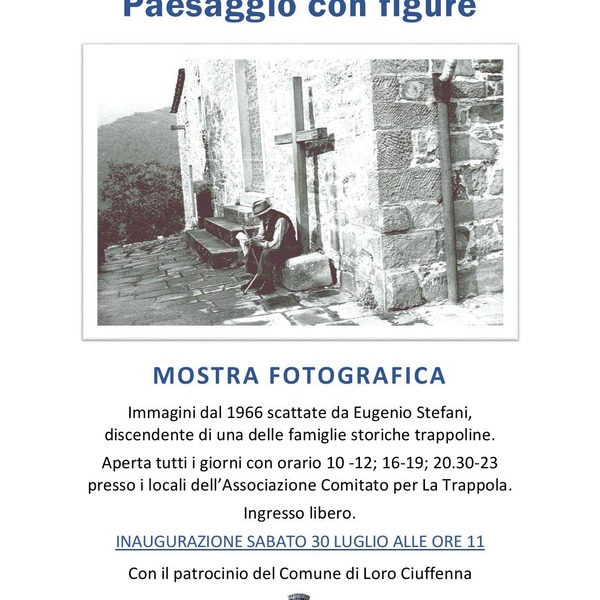 Paesaggio con figure

MOSTRA FOTOGRAFICA

Immagini dal 1966 scattate da Eugenio Stefani, discendente di una delle famiglie storiche trappoline.

Aperta tutti i giorni con orario 10 -12; 16-19; 20.30-23 presso i locali dell'Associazione Comitato per La Trappola.

Ingresso libero.

INAUGURAZIONE SABATO 30 LUGLIO ALLE ORE 11

Con il patrocinio del Comune di Loro Ciuffenna